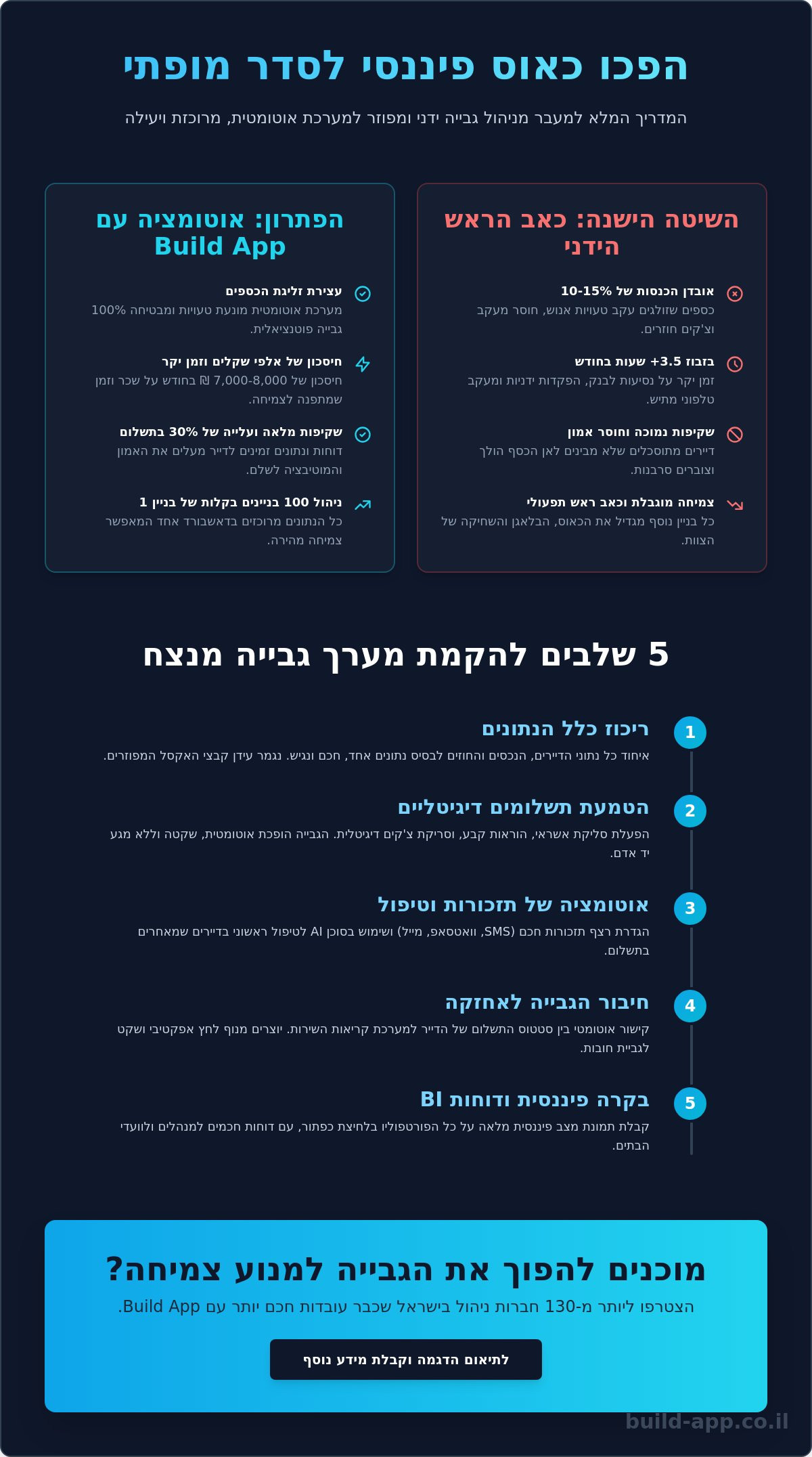 הפכו כאוס פיננסי לסדר מופתי

המדריך המלא למעבר מניהול גבייה ידני ומפוזר למערכת אוטומטית, מרוכזת ויעילה

השיטה הישנה: כאב הראש הידני

אובדן הכנסות של 10-15%
כספים שזולגים עקב טעויות אנוש, חוסר מעקב וצ'קים חוזרים.

בזבוז +3.5 שעות בחודש
זמן יקר על נסיעות לבנק, הפקדות ידניות ומעקב טלפוני מתיש.

שקיפות נמוכה וחוסר אמון
דיירים מתוסכלים שלא מבינים לאן הכסף הולך וצוברים סרבנות.

צמיחה מוגבלת וכאב ראש תפעולי
כל בניין נוסף מגדיל את הכאוס, הבלאגן והשחיקה של הצוות.

הפתרון: אוטומציה עם Build App

עצירת זליגת הכספים
מערכת אוטומטית מונעת טעויות ומבטיחה 100% גבייה פוטנציאלית.

חיסכון של אלפי שקלים וזמן יקר
חיסכון של 7,000-8,000 ₪ בחודש על שכר וזמן שמתפנה לצמיחה.

שקיפות מלאה ועלייה של 30% בתשלום
דוחות ונתונים זמינים לדייר מעלים את האמון והמוטיבציה לשלם.

ניהול 100 בניינים בקלות של בניין 1
כל הנתונים מרוכזים בדאשבורד אחד המאפשר צמיחה מהירה.

5 שלבים להקמת מערך גבייה מנצח

1
ריכוז כלל הנתונים
איחוד כל נתוני הדיירים, הנכסים והחוזים לבסיס נתונים אחד, חכם ונגיש. נגמר עידן קבצי האקסל המפוזרים.

2
הטמעת תשלומים דיגיטליים
הפעלת סליקת אשראי, הוראות קבע, וסריקת צ'קים דיגיטלית. הגבייה הופכת אוטומטית, שקטה וללא מגע יד אדם.

3
אוטומציה של תזכורות וטיפול
הגדרת רצף תזכורות חכם (SMS, וואטסאפ, מייל) ושימוש בסוכן AI לטיפול ראשוני בדיירים שמאחרים בתשלום.

4
חיבור הגבייה לאחזקה
קישור אוטומטי בין סטטוס התשלום של הדייר למערכת קריאות השירות. יוצרים מנוף לחץ אפקטיבי ושקט לגביית חובות.

5
בקרה פיננסית ודוחות BI
קבלת תמונת מצב פיננסית מלאה על כל הפורטפוליו בלחיצת כפתור, עם דוחות חכמים למנהלים ולוועדי הבתים.

מוכנים להפוך את הגבייה למנוע צמיחה?
הצטרפו ליותר מ-130 חברות ניהול בישראל שכבר עובדות חכם יותר עם Build App.

לתיאום הדגמה וקבלת מידע נוסף

build-app.co.il